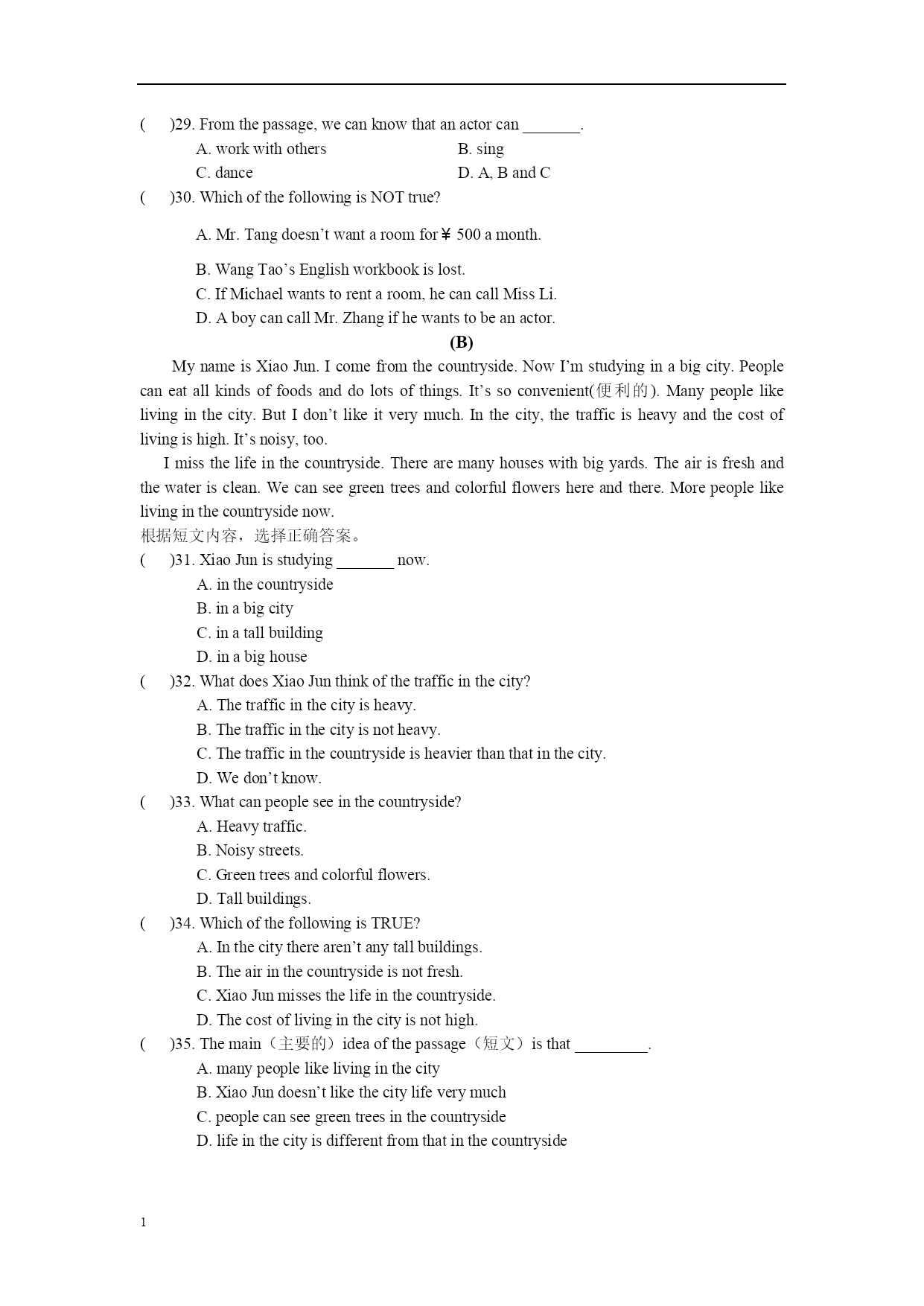 (　　)29. From the passage, we can know that an actor can _______.

A. work with others

B. sing

C. dance

D. A, B and C

(　　)30. Which of the following is NOT true?

A. Mr. Tang doesn’t want a room for ¥ 500 a month.

B. Wang Tao’s English workbook is lost.

C. If Michael wants to rent a room, he can call Miss Li.

D. A boy can call Mr. Zhang if he wants to be an actor.

(B)

My name is Xiao Jun. I come from the countryside. Now I’m studying in a big city. People can eat all kinds of foods and do lots of things. It’s so convenient(便利的). Many people like living in the city. But I don’t like it very much. In the city, the traffic is heavy and the cost of living is high. It’s noisy, too.

I miss the life in the countryside. There are many houses with big yards. The air is fresh and the water is clean. We can see green trees and colorful flowers here and there. More people like living in the countryside now.

根据短文内容，选择正确答案。

(　　)31. Xiao Jun is studying _______ now.

A. in the countryside

B. in a big city

C. in a tall building

D. in a big house

(　　)32. What does Xiao Jun think of the traffic in the city?

A. The traffic in the city is heavy.

B. The traffic in the city is not heavy.

C. The traffic in the countryside is heavier than that in the city.

D. We don’t know.

(　　)33. What can people see in the countryside?

A. Heavy traffic.

B. Noisy streets.

C. Green trees and colorful flowers.

D. Tall buildings.

(　　)34. Which of the following is TRUE?

A. In the city there aren’t any tall buildings.

B. The air in the countryside is not fresh.

C. Xiao Jun misses the life in the countryside.

D. The cost of living in the city is not high.

(　　)35. The main（主要的）idea of the passage（短文）is that _________.

A. many people like living in the city

B. Xiao Jun doesn’t like the city life very much

C. people can see green trees in the countryside

D. life in the city is different from that in the countryside

1